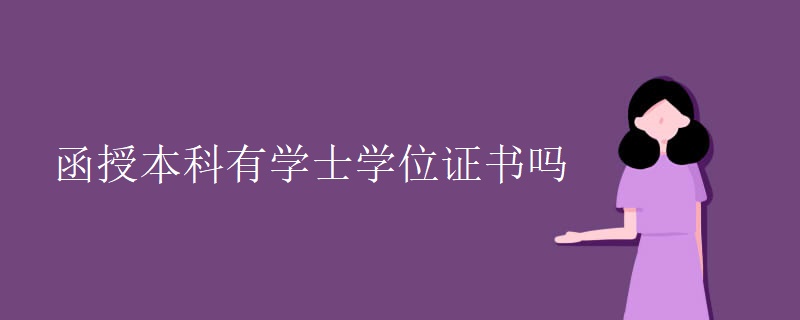 函授本科有学士学位证书吗